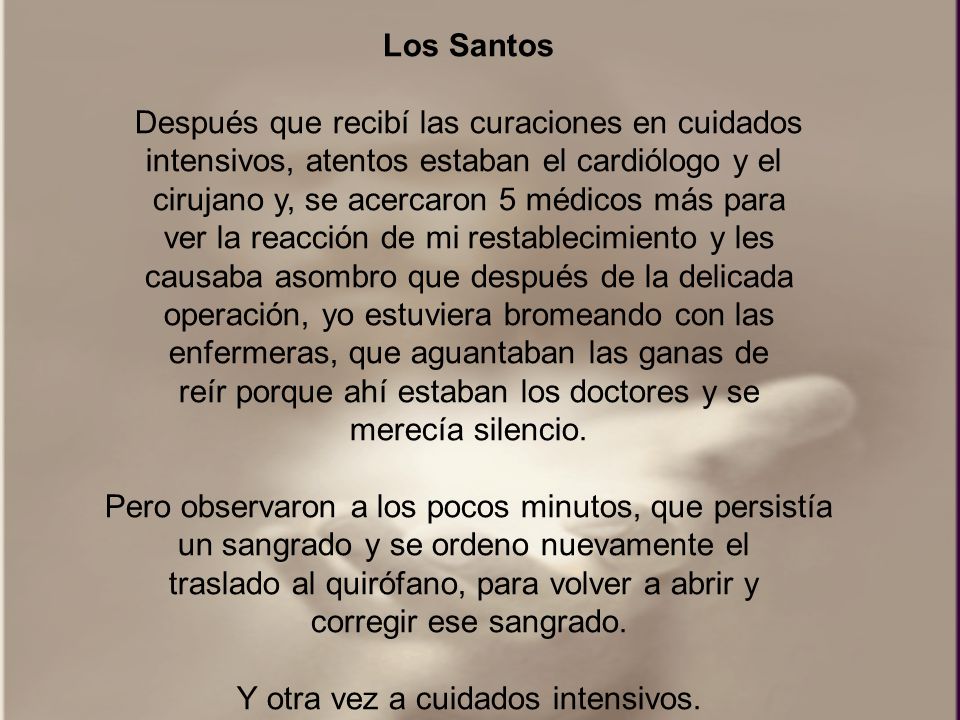 Los Santos

Después que recibí las curaciones en cuidados intensivos, atentos estaban el cardiólogo y el cirujano y, se acercaron 5 médicos más para ver la reacción de mi restablecimiento y les causaba asombro que después de la delicada operación, yo estuviera bromeando con las enfermeras, que aguantaban las ganas de reír porque ahí estaban los doctores y se merecía silencio.

Pero observaron a los pocos minutos, que persistía un sangrado y se ordeno nuevamente el traslado al quirófano, para volver a abrir y corregir ese sangrado.

Y otra vez a cuidados intensivos.